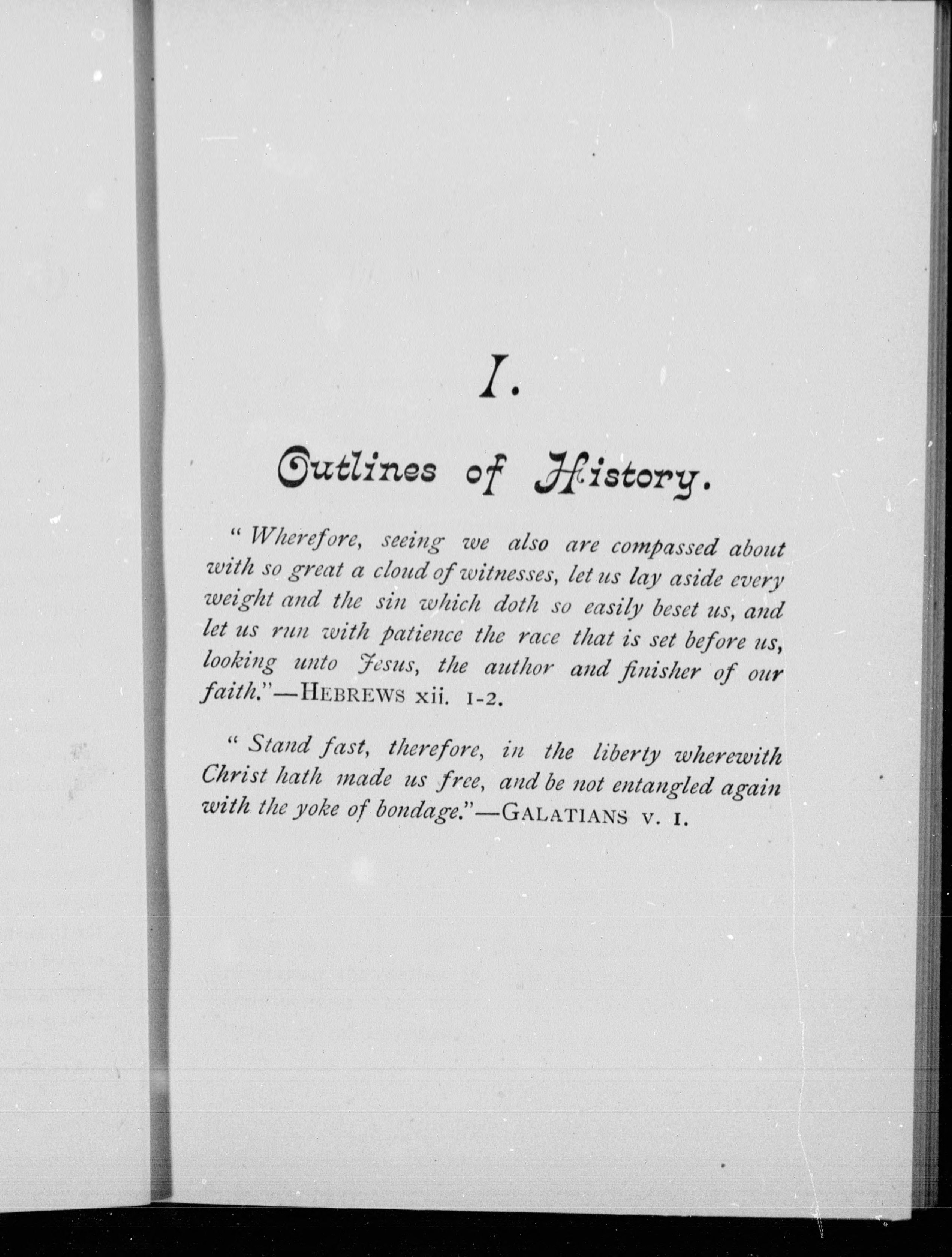 I.

Outlines of History.

" Wherefore, seeing we also are compassed about with so great a cloud of witnesses, let us lay aside every weight and the sin which doth so easily beset us, and let us run with patience the race that is set before us, looking unto Jesus, the author and finisher of our faith."—HEBREWS xii. 1-2.

" Stand fast, therefore, in the liberty wherewith Christ hath made us free, and be not entangled again with the yoke of bondage."—GALATIANS v. 1.